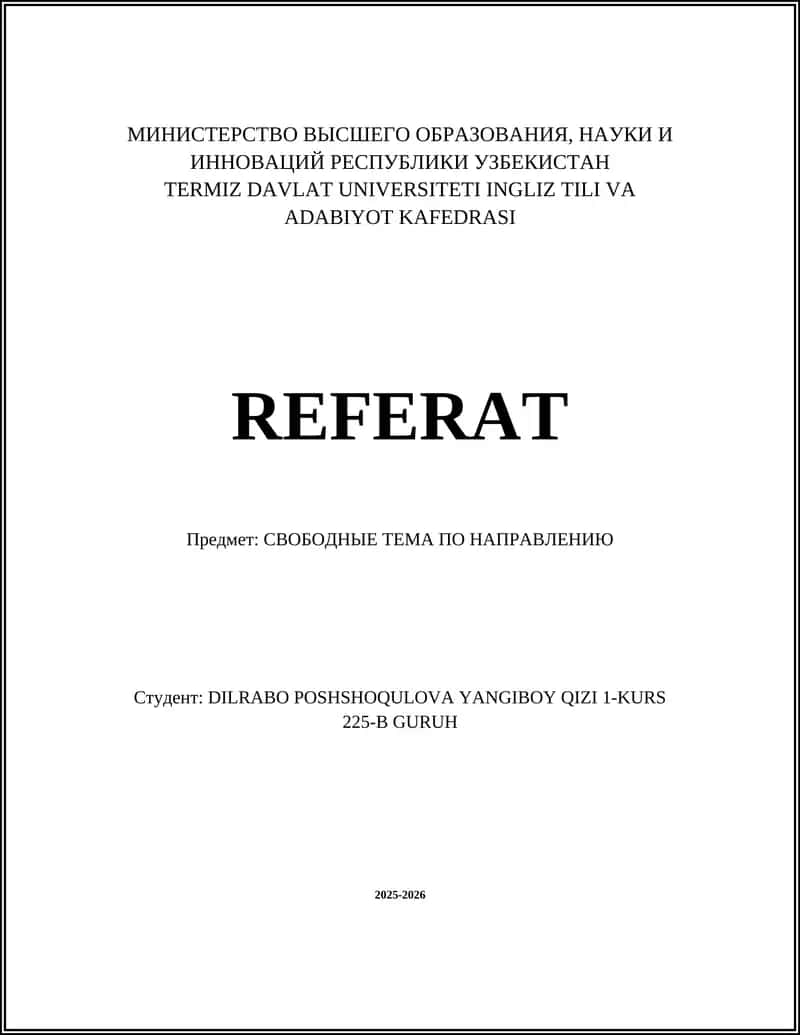 МИНИСТЕРСТВО ВЫСШЕГО ОБРАЗОВАНИЯ, НАУКИ И ИННОВАЦИЙ РЕСПУБЛИКИ УЗБЕКИСТАН
TERMIZ DAVLAT UNIVERSITETI INGLIZ TILI VA ADABIYOT KAFEDRASI

REFERAT

Предмет: СВОБОДНЫЕ ТЕМА ПО НАПРАВЛЕНИЮ

Студент: DILRABO POSHSHOQULOVA YANGIBOY QIZI 1-KURS 225-B GURUH

2025-2026